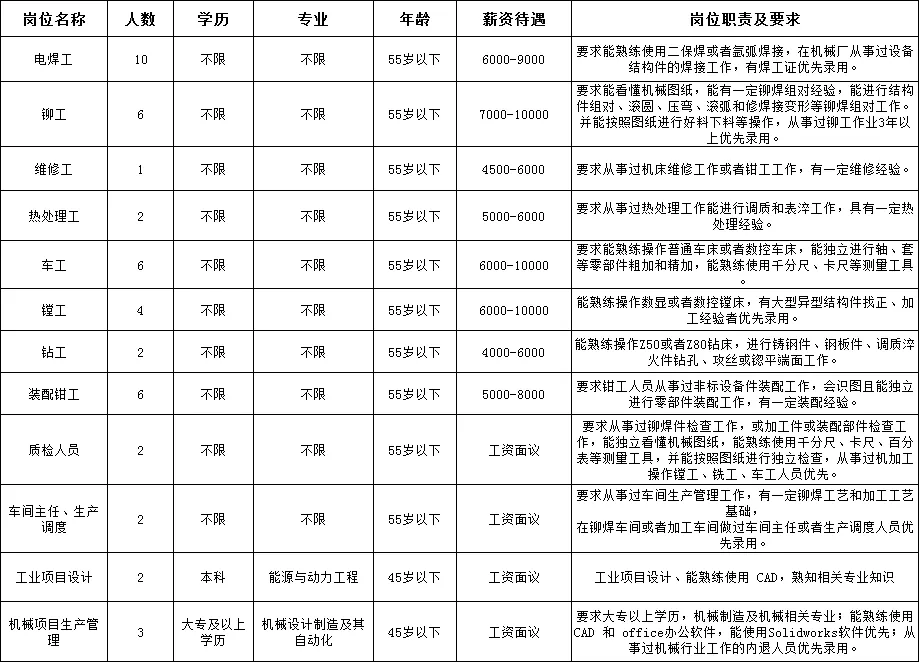 | 岗位名称 | 人数 | 学历 | 专业 | 年龄 | 薪资待遇 | 岗位职责及要求 |
|---|---|---|---|---|---|---|
| 电焊工 | 10 | 不限 | 不限 | 55岁以下 | 6000-9000 | 要求能熟练使用二保焊或者氩弧焊接，在机械厂从事过设备结构件的焊接工作，有焊工证优先录用。 |
| 铆工 | 6 | 不限 | 不限 | 55岁以下 | 7000-10000 | 要求能看懂机械图纸，能有一定铆焊组对经验，能进行结构件组对、滚圆、压弯、滚弧和修焊接变形等铆焊组对工作。并能按照图纸进行好料下料等操作，从事过铆工作业3年以上优先录用。 |
| 维修工 | 1 | 不限 | 不限 | 55岁以下 | 4500-6000 | 要求从事过机床维修工作或者钳工工作，有一定维修经验。 |
| 热处理工 | 2 | 不限 | 不限 | 55岁以下 | 5000-6000 | 要求从事过热处理工作能进行调质和表淬工作，具有一定热处理经验。 |
| 车工 | 6 | 不限 | 不限 | 55岁以下 | 6000-10000 | 要求能熟练操作普通车床或者数控车床，能独立进行轴、套等零部件粗加和精加，能熟练使用千分尺、卡尺等测量工具。 |
| 镗工 | 4 | 不限 | 不限 | 55岁以下 | 6000-10000 | 能熟练操作数显或者数控镗床，有大型异型结构件找正、加工经验者优先录用。 |
| 钻工 | 2 | 不限 | 不限 | 55岁以下 | 4000-6000 | 能熟练操作Z50或者Z80钻床，进行铸钢件、钢板件、调质淬火件钻孔、攻丝或锪平端面工作。 |
| 装配钳工 | 6 | 不限 | 不限 | 55岁以下 | 5000-8000 | 要求钳工人员从事过非标设备件装配工作，会识图且能独立进行零部件装配工作，有一定装配经验。 |
| 质检人员 | 2 | 不限 | 不限 | 55岁以下 | 工资面议 | 要求从事过铆焊件检查工作，或加工件或装配部件检查工作，能独立看懂机械图纸，能熟练使用千分尺、卡尺、百分表等测量工具，并能按照图纸进行独立检查，从事过机加工操作镗工、铣工、车工人员优先。 |
| 车间主任、生产调度 | 2 | 不限 | 不限 | 55岁以下 | 工资面议 | 要求从事过车间生产管理工作，有一定铆焊工艺和加工工艺基础，在铆焊车间或者加工车间做过车间主任或者生产调度人员优先录用。 |
| 工业项目设计 | 2 | 本科 | 能源与动力工程 | 45岁以下 | 工资面议 | 工业项目设计、能熟练使用 CAD，熟知相关专业知识 |
| 机械项目生产管理 | 3 | 大专及以上学历 | 机械设计制造及其自动化 | 45岁以下 | 工资面议 | 要求大专以上学历，机械制造及机械相关专业；能熟练使用CAD 和 office办公软件，能使用Solidworks软件优先；从事过机械行业工作的内退人员优先录用。 |